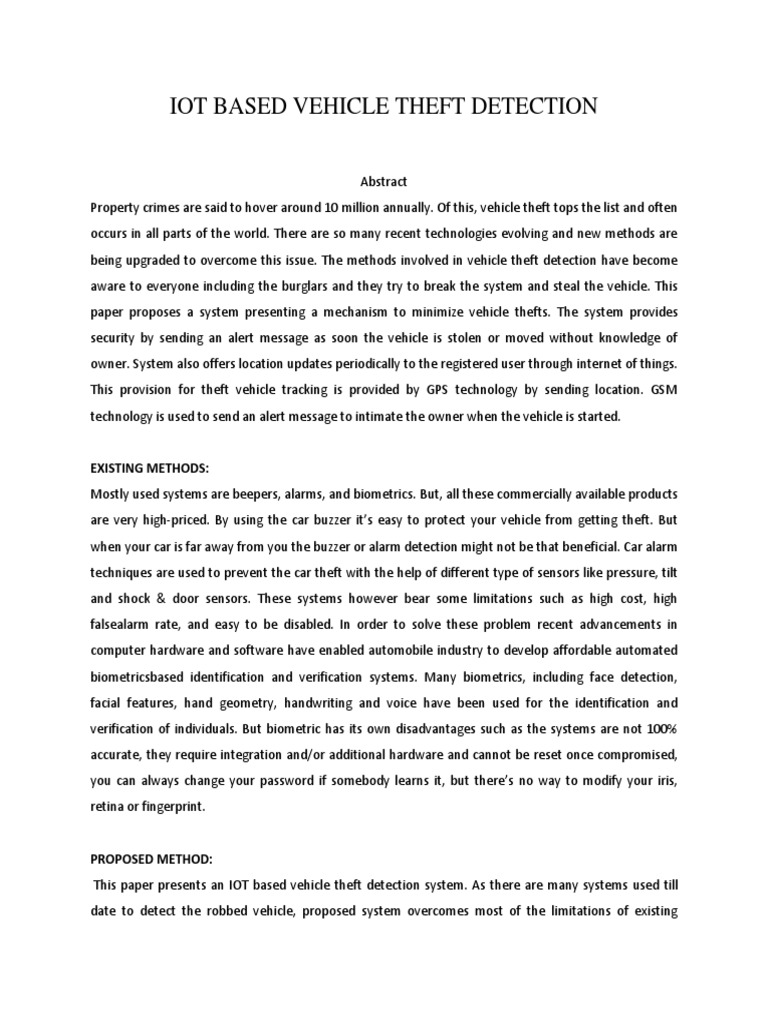 IOT BASED VEHICLE THEFT DETECTION

Abstract

Property crimes are said to hover around 10 million annually. Of this, vehicle theft tops the list and often occurs in all parts of the world. There are so many recent technologies evolving and new methods are being upgraded to overcome this issue. The methods involved in vehicle theft detection have become aware to everyone including the burglars and they try to break the system and steal the vehicle. This paper proposes a system presenting a mechanism to minimize vehicle thefts. The system provides security by sending an alert message as soon the vehicle is stolen or moved without knowledge of owner. System also offers location updates periodically to the registered user through internet of things. This provision for theft vehicle tracking is provided by GPS technology by sending location. GSM technology is used to send an alert message to intimate the owner when the vehicle is started.

EXISTING METHODS:

Mostly used systems are beepers, alarms, and biometrics. But, all these commercially available products are very high-priced. By using the car buzzer it's easy to protect your vehicle from getting theft. But when your car is far away from you the buzzer or alarm detection might not be that beneficial. Car alarm techniques are used to prevent the car theft with the help of different type of sensors like pressure, tilt and shock & door sensors. These systems however bear some limitations such as high cost, high falsealarm rate, and easy to be disabled. In order to solve these problem recent advancements in computer hardware and software have enabled automobile industry to develop affordable automated biometricsbased identification and verification systems. Many biometrics, including face detection, facial features, hand geometry, handwriting and voice have been used for the identification and verification of individuals. But biometric has its own disadvantages such as the systems are not 100% accurate, they require integration and/or additional hardware and cannot be reset once compromised, you can always change your password if somebody learns it, but there's no way to modify your iris, retina or fingerprint.

PROPOSED METHOD:

This paper presents an IOT based vehicle theft detection system. As there are many systems used till date to detect the robbed vehicle, proposed system overcomes most of the limitations of existing